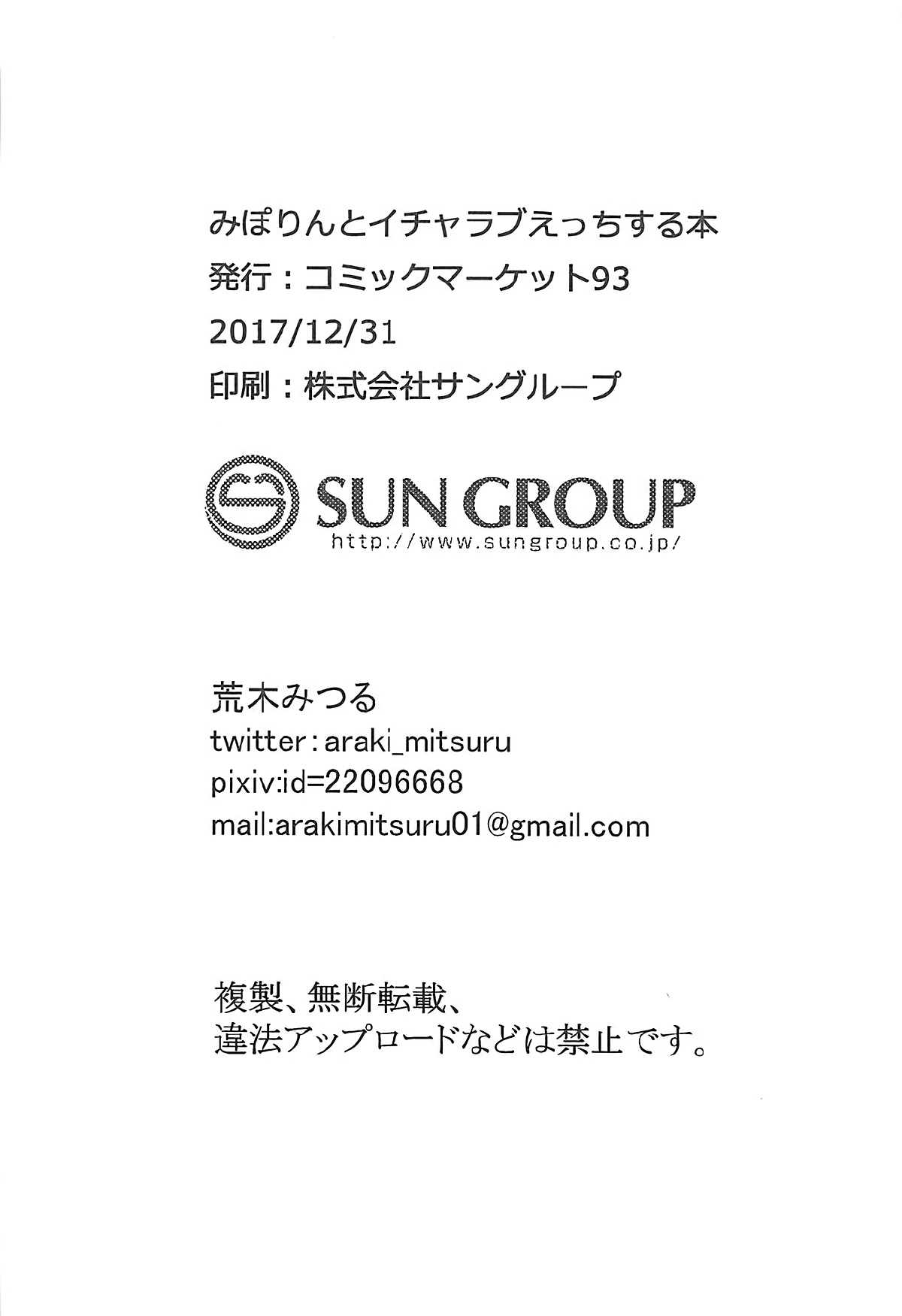 みぽりんとイチャラブえっちする本
発行：コミックマーケット93
2017/12/31
印刷：株式会社サングループ

SUN GROUP
http://www.sungroup.co.jp/

荒木みつる
twitter：araki_mitsuru
pixiv:id=22096668
mail:arakimitsuru01@gmail.com

複製、無断転載、
違法アップロードなどは禁止です。